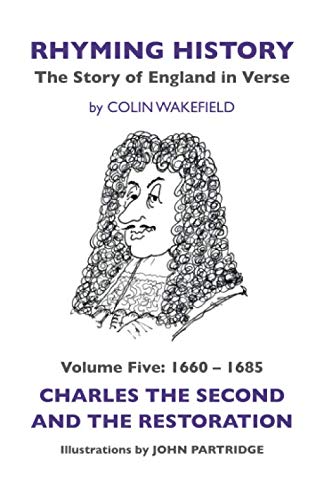 RHYMING HISTORY
The Story of England in Verse

by COLIN WAKEFIELD

Volume Five: 1660 – 1685

CHARLES THE SECOND AND THE RESTORATION

Illustrations by JOHN PARTRIDGE